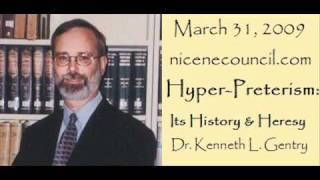 March 31, 2009
nicenecouncil.com
Hyper-Preterism:
Its History & Heresy
Dr. Kenneth L. Gentry